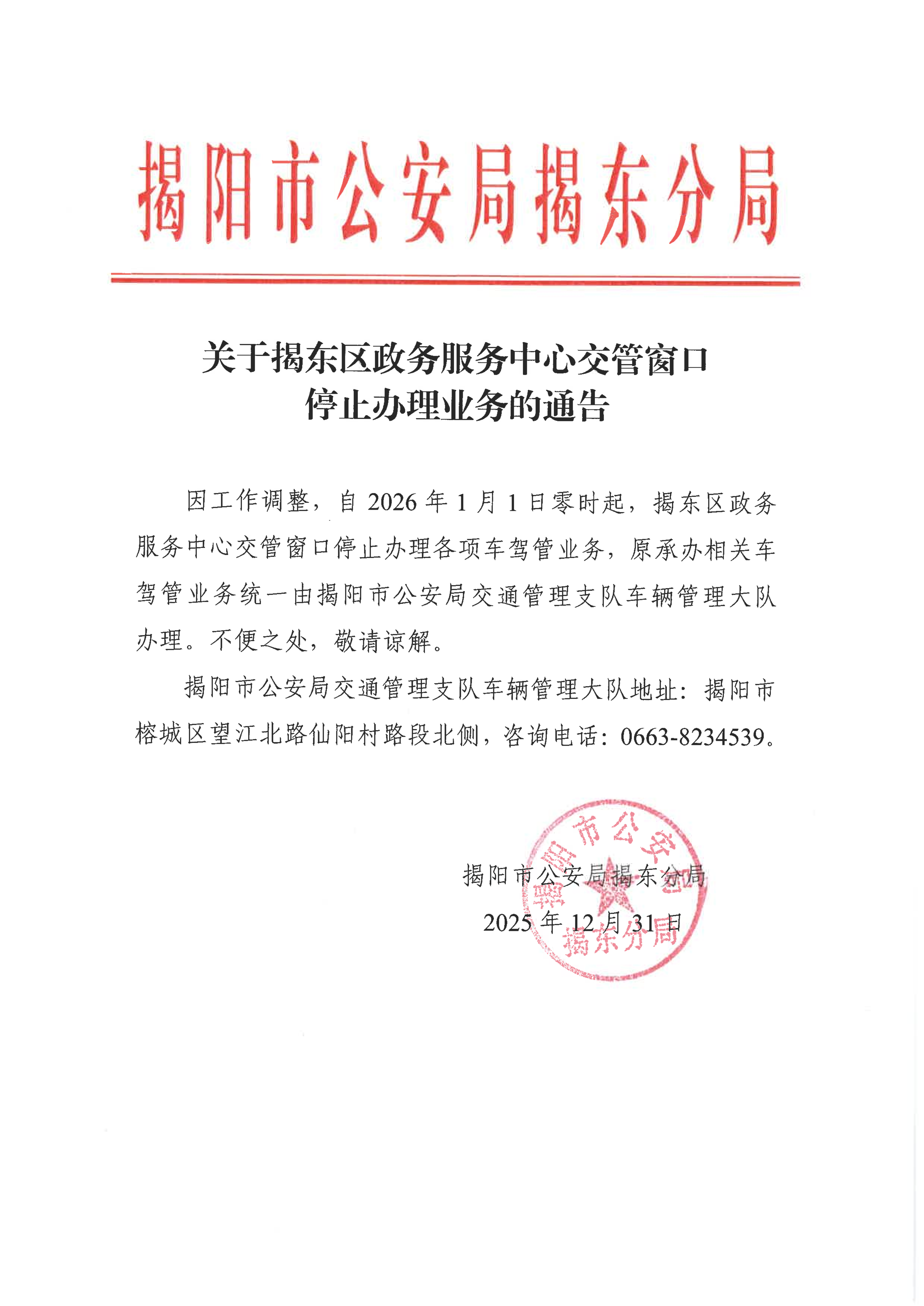 揭阳市公安局揭东分局

关于揭东区政务服务中心交管窗口停止办理业务的通告

因工作调整，自 2026 年 1 月 1 日零时起，揭东区政务服务中心交管窗口停止办理各项车驾管业务，原承办相关车驾管业务统一由揭阳市公安局交通管理支队车辆管理大队办理。不便之处，敬请谅解。

揭阳市公安局交通管理支队车辆管理大队地址：揭阳市榕城区望江北路仙阳村路段北侧，咨询电话：0663-8234539。

揭阳市公安局揭东分局
2025 年 12 月 31 日

揭阳市公安局揭东分局